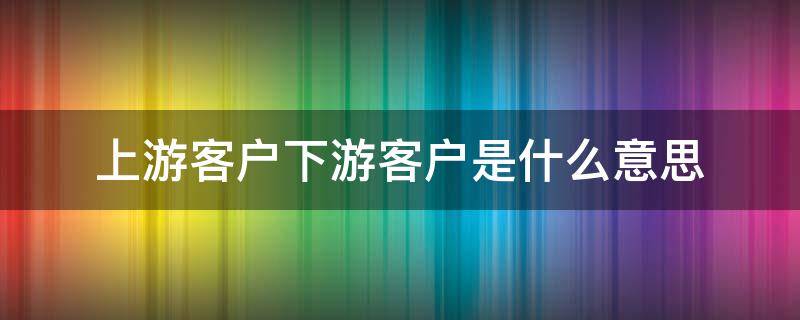 上游客户下游客户是什么意思